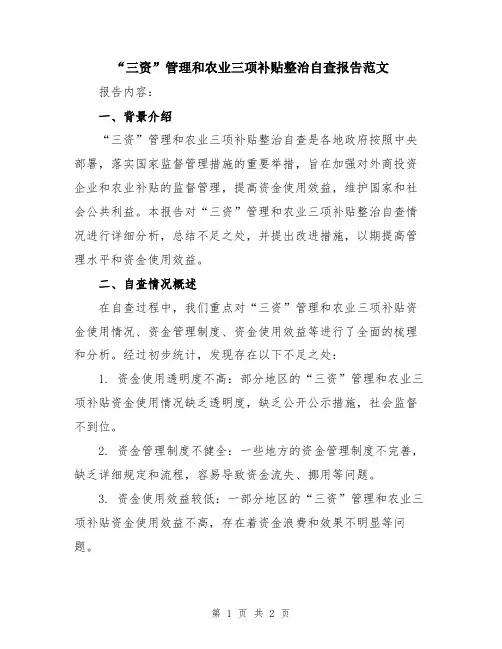 “三资”管理和农业三项补贴整治自查报告范文

报告内容：

一、背景介绍

“三资”管理和农业三项补贴整治自查是各地政府按照中央部署，落实国家监督管理措施的重要举措，旨在加强对外商投资企业和农业补贴的监督管理，提高资金使用效益，维护国家和社会公共利益。本报告对“三资”管理和农业三项补贴整治自查情况进行详细分析，总结不足之处，并提出改进措施，以期提高管理水平和资金使用效益。

二、自查情况概述

在自查过程中，我们重点对“三资”管理和农业三项补贴资金使用情况、资金管理制度、资金使用效益等进行了全面的梳理和分析。经过初步统计，发现存在以下不足之处：

1. 资金使用透明度不高：部分地区的“三资”管理和农业三项补贴资金使用情况缺乏透明度，缺乏公开公示措施，社会监督不到位。

2. 资金管理制度不健全：一些地方的资金管理制度不完善，缺乏详细规定和流程，容易导致资金流失、挪用等问题。

3. 资金使用效益较低：一部分地区的“三资”管理和农业三项补贴资金使用效益不高，存在着资金浪费和效果不明显等问题。

第 1 页 共 2 页